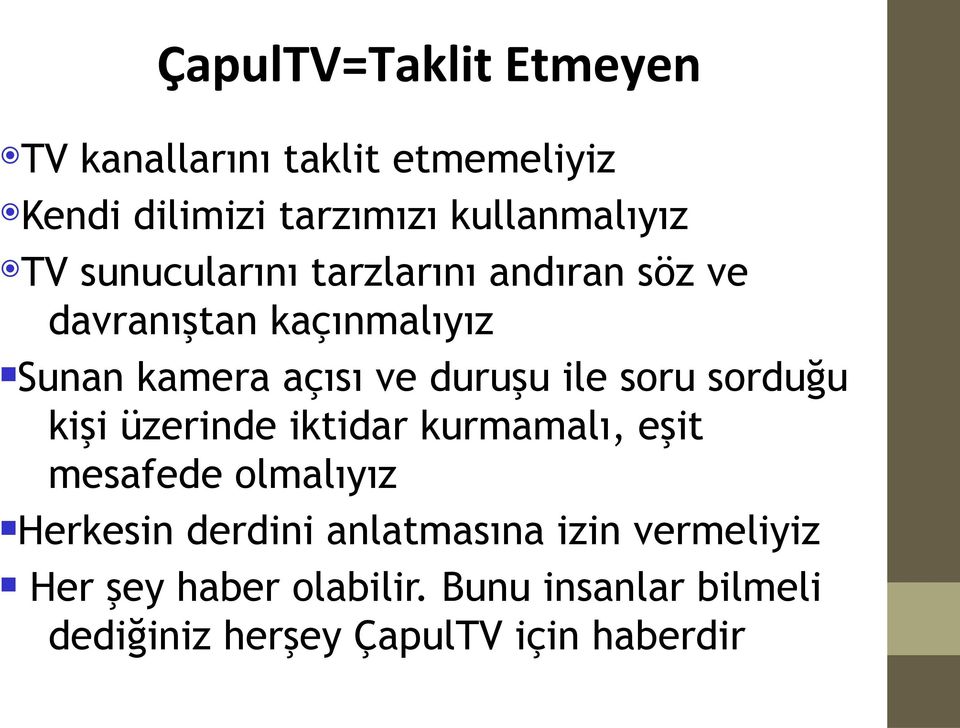 ÇapulTV=Taklit Etmeyen

TV kanallarını taklit etmemeliyiz

Kendi dilimizi tarzımızı kullanmalıyız

TV sunucularını tarzlarını andıran söz ve davranıştan kaçınmalıyız

Sunan kamera açısı ve duruşu ile soru sorduğu kişi üzerinde iktidar kurmamalı, eşit mesafede olmalıyız

Herkesin derdini anlatmasına izin vermeliyiz

Her şey haber olabilir. Bunu insanlar bilmeli dediğiniz herşey ÇapulTV için haberdir